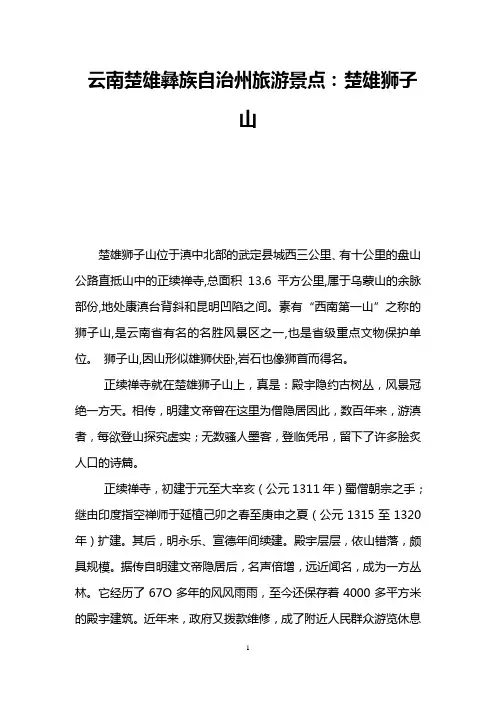 云南楚雄彝族自治州旅游景点：楚雄狮子山

楚雄狮子山位于滇中北部的武定县城西三公里、有十公里的盘山公路直抵山中的正续禅寺,总面积 13.6 平方公里,属于乌蒙山的余脉部份,地处康滇台背斜和昆明凹陷之间。素有“西南第一山”之称的狮子山,是云南省有名的名胜风景区之一,也是省级重点文物保护单位。 狮子山,因山形似雄狮伏卧,岩石也像狮首而得名。

正续禅寺就在楚雄狮子山上，真是：殿宇隐约古树丛，风景冠绝一方天。相传，明建文帝曾在这里为僧隐居因此，数百年来，游滇者，每欲登山探究虚实；无数骚人墨客，登临凭吊，留下了许多脍炙人口的诗篇。

正续禅寺，初建于元至大辛亥（公元 1311 年）蜀僧朝宗之手；继由印度指空禅师于延植己卯之春至庚申之夏（公元 1315 至 1320 年）扩建。其后，明永乐、宣德年间续建。殿宇层层，依山错落，颇具规模。据传自明建文帝隐居后，名声倍增，远近闻名，成为一方丛林。它经历了 67O 多年的风风雨雨，至今还保存着 4000 多平方米的殿宇建筑。近年来，政府又拨款维修，成了附近人民群众游览休息

1